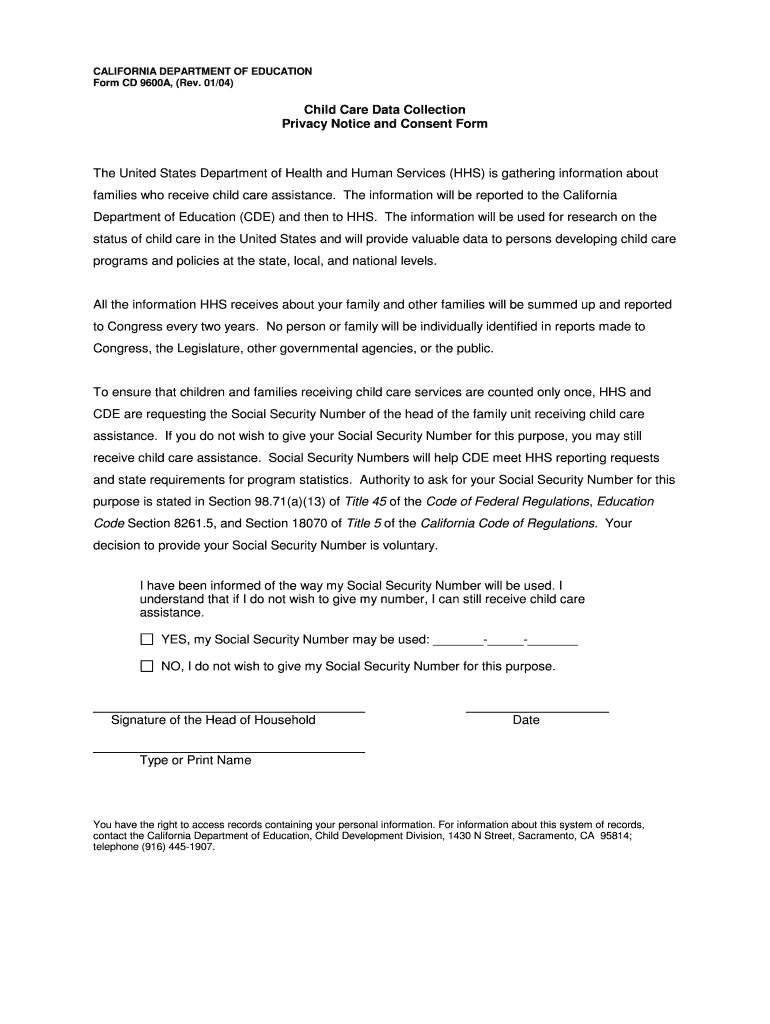 CALIFORNIA DEPARTMENT OF EDUCATION
Form CD 9600A, (Rev. 01/04)

Child Care Data Collection
Privacy Notice and Consent Form

The United States Department of Health and Human Services (HHS) is gathering information about families who receive child care assistance. The information will be reported to the California Department of Education (CDE) and then to HHS. The information will be used for research on the status of child care in the United States and will provide valuable data to persons developing child care programs and policies at the state, local, and national levels.

All the information HHS receives about your family and other families will be summed up and reported to Congress every two years. No person or family will be individually identified in reports made to Congress, the Legislature, other governmental agencies, or the public.

To ensure that children and families receiving child care services are counted only once, HHS and CDE are requesting the Social Security Number of the head of the family unit receiving child care assistance. If you do not wish to give your Social Security Number for this purpose, you may still receive child care assistance. Social Security Numbers will help CDE meet HHS reporting requests and state requirements for program statistics. Authority to ask for your Social Security Number for this purpose is stated in Section 98.71(a)(13) of Title 45 of the Code of Federal Regulations, Education Code Section 8261.5, and Section 18070 of Title 5 of the California Code of Regulations. Your decision to provide your Social Security Number is voluntary.

I have been informed of the way my Social Security Number will be used. I understand that if I do not wish to give my number, I can still receive child care assistance.

☐ YES, my Social Security Number may be used: _______-_____-_______

☐ NO, I do not wish to give my Social Security Number for this purpose.

Signature of the Head of Household

Date

Type or Print Name

You have the right to access records containing your personal information. For information about this system of records, contact the California Department of Education, Child Development Division, 1430 N Street, Sacramento, CA 95814; telephone (916) 445-1907.